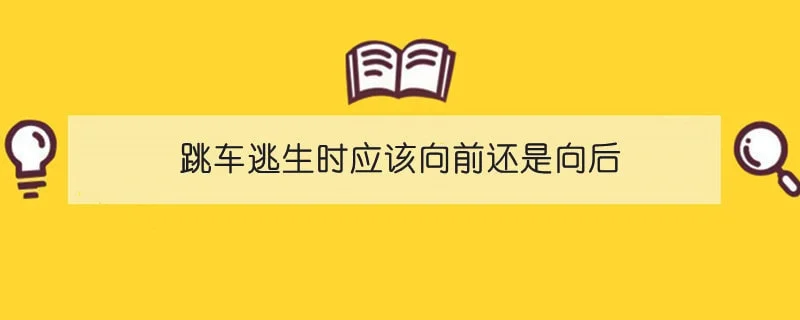 跳车逃生时应该向前还是向后